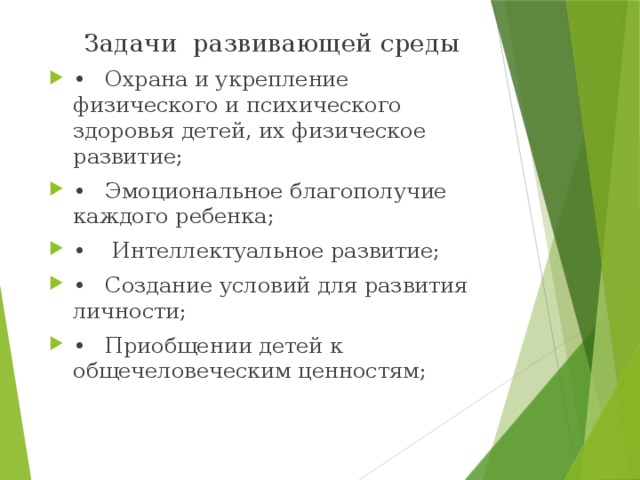 Задачи развивающей среды

• Охрана и укрепление физического и психического здоровья детей, их физическое развитие;

• Эмоциональное благополучие каждого ребенка;

• Интеллектуальное развитие;

• Создание условий для развития личности;

• Приобщении детей к общечеловеческим ценностям;